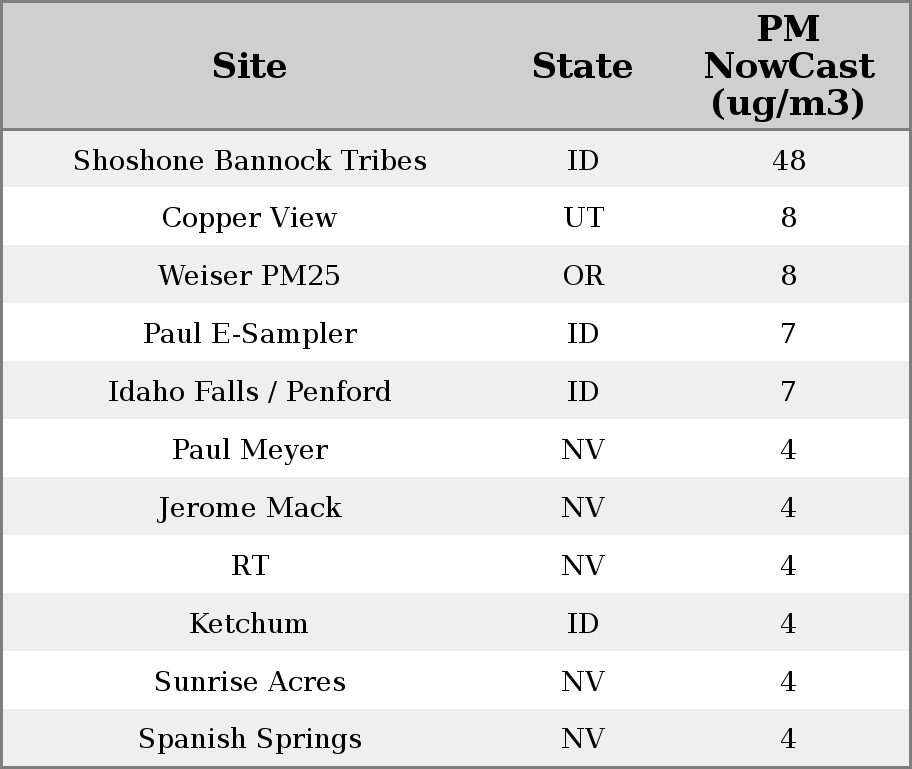 | Site | State | PM NowCast (ug/m3) |
|---|---|---|
| Shoshone Bannock Tribes | ID | 48 |
| Copper View | UT | 8 |
| Weiser PM25 | OR | 8 |
| Paul E-Sampler | ID | 7 |
| Idaho Falls / Penford | ID | 7 |
| Paul Meyer | NV | 4 |
| Jerome Mack | NV | 4 |
| RT | NV | 4 |
| Ketchum | ID | 4 |
| Sunrise Acres | NV | 4 |
| Spanish Springs | NV | 4 |